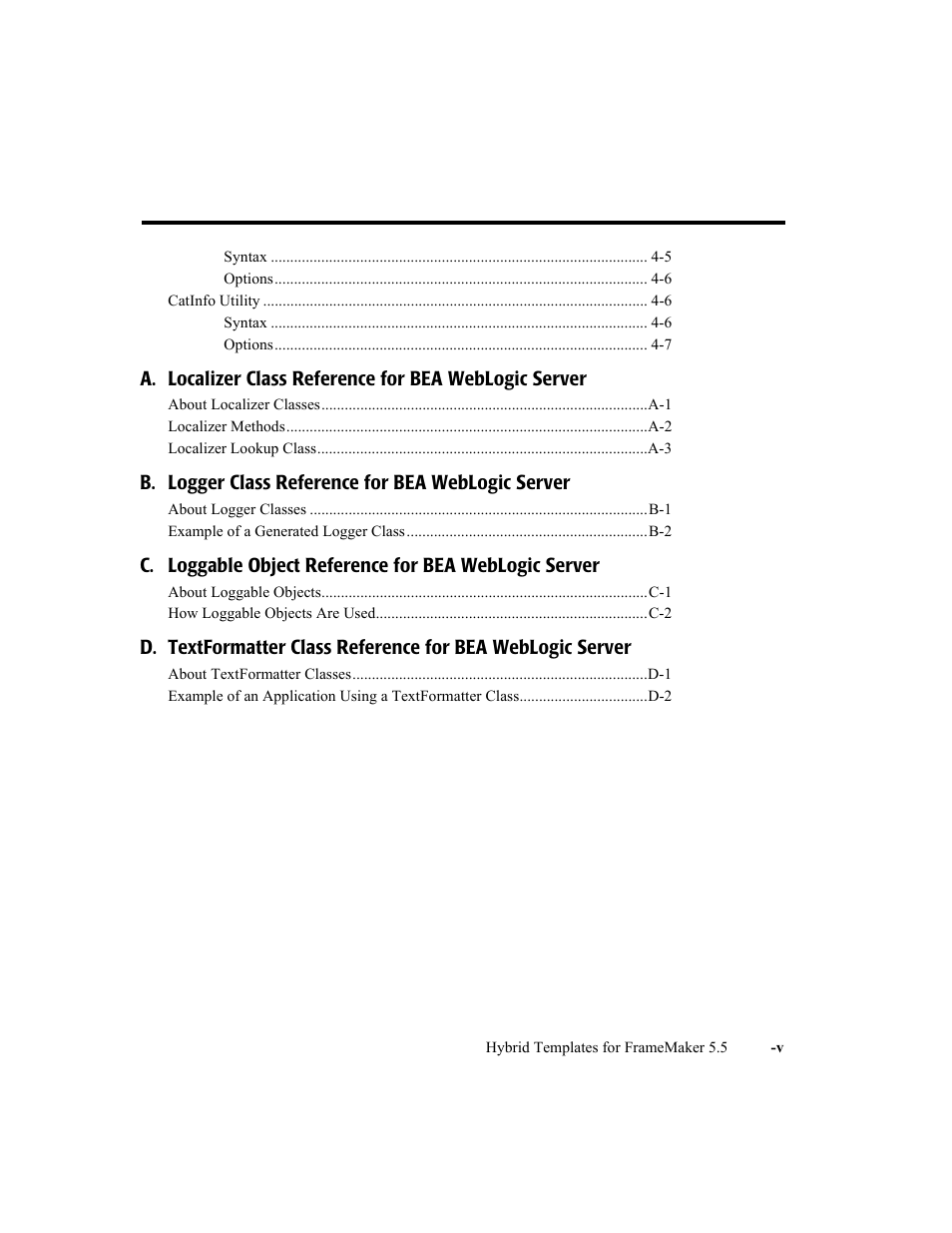 Syntax ................................................................................................ 4-5
Options............................................................................................... 4-6
CatInfo Utility .................................................................................................. 4-6
Syntax ................................................................................................ 4-6
Options............................................................................................... 4-7

A. Localizer Class Reference for BEA WebLogic Server

About Localizer Classes...................................................................................A-1
Localizer Methods............................................................................................A-2
Localizer Lookup Class....................................................................................A-3

B. Logger Class Reference for BEA WebLogic Server

About Logger Classes ......................................................................................B-1
Example of a Generated Logger Class .............................................................B-2

C. Loggable Object Reference for BEA WebLogic Server

About Loggable Objects...................................................................................C-1
How Loggable Objects Are Used.....................................................................C-2

D. TextFormatter Class Reference for BEA WebLogic Server

About TextFormatter Classes...........................................................................D-1
Example of an Application Using a TextFormatter Class................................D-2

Hybrid Templates for FrameMaker 5.5 -v